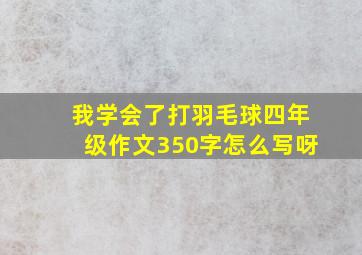 我学会了打羽毛球四年级作文350字怎么写呀